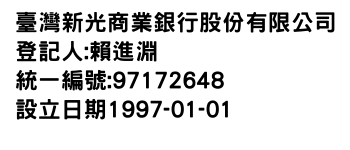 臺灣新光商業銀行股份有限公司
登記人:賴進淵
統一編號:97172648
設立日期1997-01-01